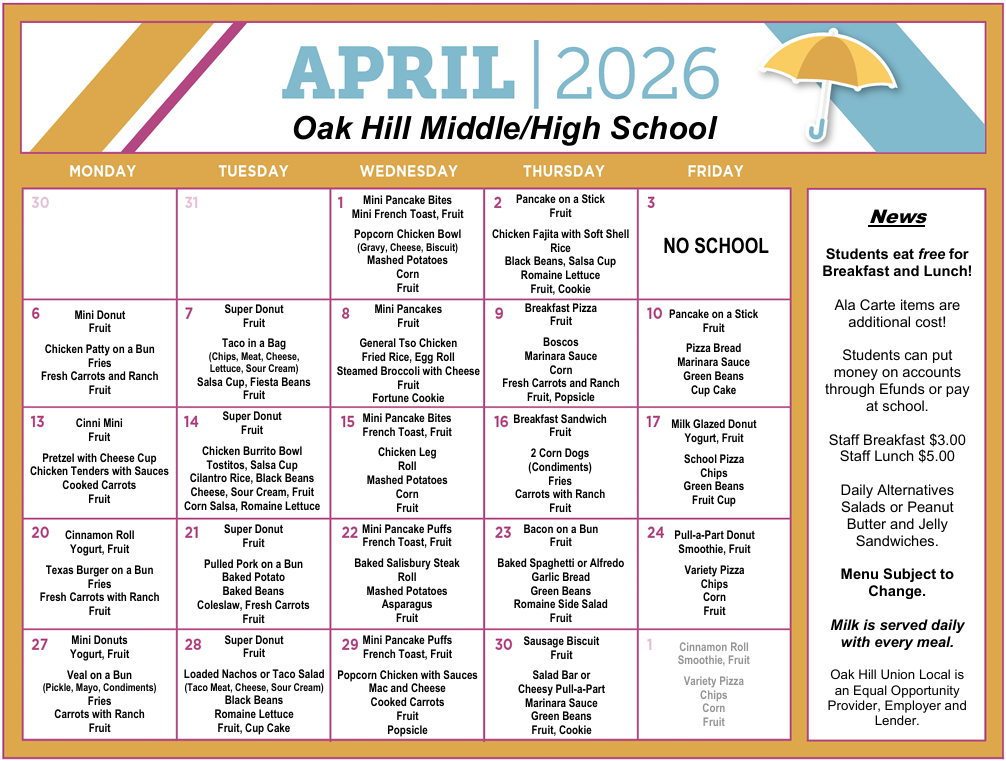 APRIL | 2026
Oak Hill Middle/High School

| MONDAY | TUESDAY | WEDNESDAY | THURSDAY | FRIDAY |
|---|---|---|---|---|
| 30 | 31 | 1 Mini Pancake Bites Mini French Toast, Fruit Popcorn Chicken Bowl (Gravy, Cheese, Biscuit) Mashed Potatoes Corn Fruit | 2 Pancake on a Stick Fruit Chicken Fajita with Soft Shell Rice Black Beans, Salsa Cup Romaine Lettuce Fruit, Cookie | 3 NO SCHOOL |
| 6 Mini Donut Fruit Chicken Patty on a Bun Fries Fresh Carrots and Ranch Fruit | 7 Super Donut Fruit Taco in a Bag (Chips, Meat, Cheese, Lettuce, Sour Cream) Salsa Cup, Fiesta Beans Fruit | 8 Mini Pancakes Fruit General Tso Chicken Fried Rice, Egg Roll Steamed Broccoli with Cheese Fruit Fortune Cookie | 9 Breakfast Pizza Fruit Boscos Marinara Sauce Corn Fresh Carrots and Ranch Fruit, Popsicle | 10 Pancake on a Stick Fruit Pizza Bread Marinara Sauce Green Beans Cup Cake |
| 13 Cinni Mini Fruit Pretzel with Cheese Cup Chicken Tenders with Sauces Cooked Carrots Fruit | 14 Super Donut Fruit Chicken Burrito Bowl Tostitos, Salsa Cup Cilantro Rice, Black Beans Cheese, Sour Cream, Fruit Corn Salsa, Romaine Lettuce | 15 Mini Pancake Bites French Toast, Fruit Chicken Leg Roll Mashed Potatoes Corn Fruit | 16 Breakfast Sandwich Fruit 2 Corn Dogs (Condiments) Fries Carrots with Ranch Fruit | 17 Milk Glazed Donut Yogurt, Fruit School Pizza Chips Green Beans Fruit Cup |
| 20 Cinnamon Roll Yogurt, Fruit Texas Burger on a Bun Fries Fresh Carrots with Ranch Fruit | 21 Super Donut Fruit Pulled Pork on a Bun Baked Potato Baked Beans Coleslaw, Fresh Carrots Fruit | 22 Mini Pancake Puffs French Toast, Fruit Baked Salisbury Steak Roll Mashed Potatoes Asparagus Fruit | 23 Bacon on a Bun Fruit Baked Spaghetti or Alfredo Garlic Bread Green Beans Romaine Side Salad Fruit | 24 Pull-a-Part Donut Smoothie, Fruit Variety Pizza Chips Corn Fruit |
| 27 Mini Donuts Yogurt, Fruit Veal on a Bun (Pickle, Mayo, Condiments) Fries Carrots with Ranch Fruit | 28 Super Donut Fruit Loaded Nachos or Taco Salad (Taco Meat, Cheese, Sour Cream) Black Beans Romaine Lettuce Fruit, Cup Cake | 29 Mini Pancake Puffs French Toast, Fruit Popcorn Chicken with Sauces Mac and Cheese Cooked Carrots Fruit Popsicle | 30 Sausage Biscuit Fruit Salad Bar or Cheesy Pull-a-Part Marinara Sauce Green Beans Fruit, Cookie | 1 Cinnamon Roll Smoothie, Fruit Variety Pizza Chips Corn Fruit |

News

Students eat free for Breakfast and Lunch!

Ala Carte items are additional cost!

Students can put money on accounts through Efunds or pay at school.

Staff Breakfast $3.00
Staff Lunch $5.00

Daily Alternatives Salads or Peanut Butter and Jelly Sandwiches.

Menu Subject to Change.

Milk is served daily with every meal.

Oak Hill Union Local is an Equal Opportunity Provider, Employer and Lender.